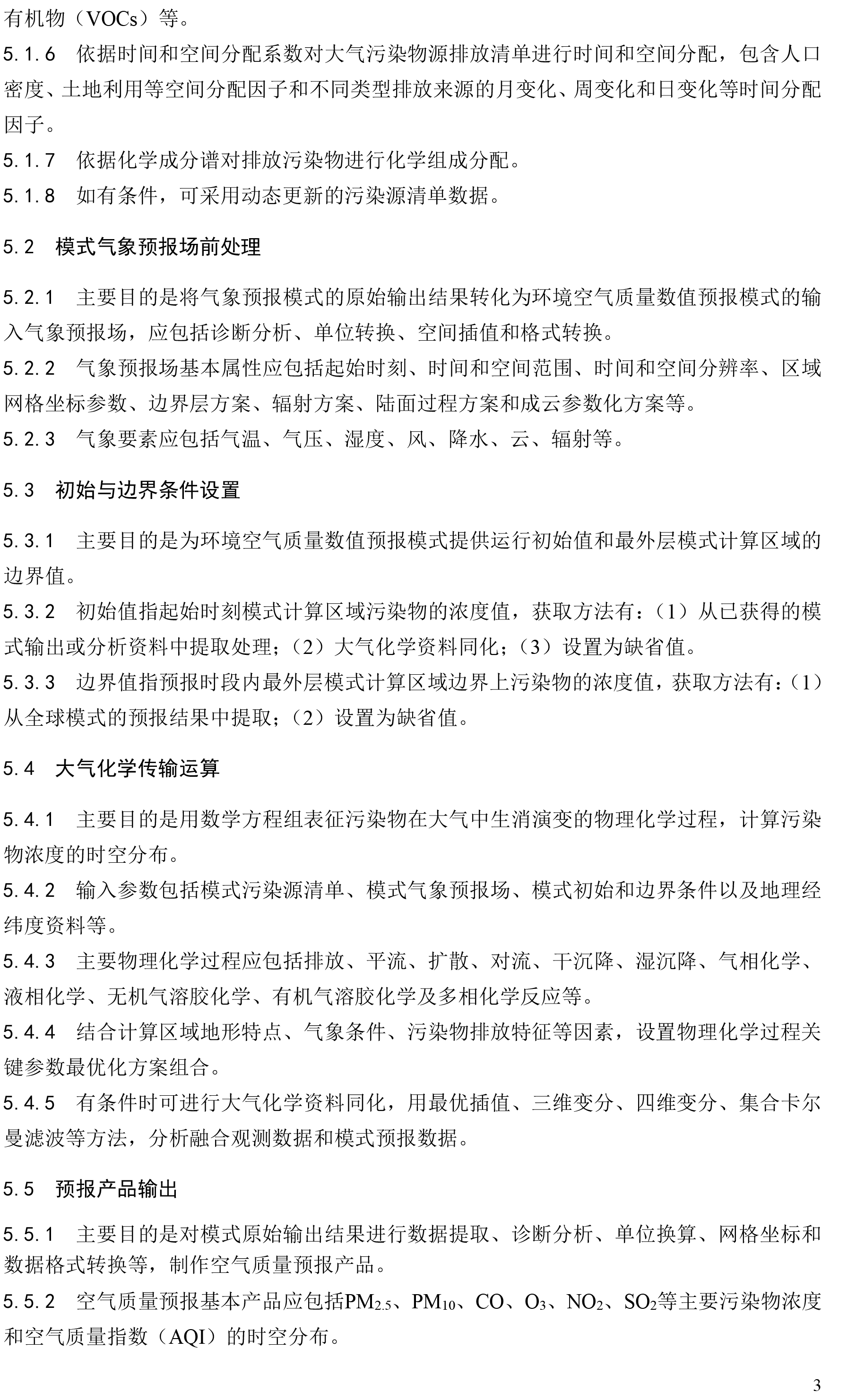 有机物（VOCs）等。

5.1.6　依据时间和空间分配系数对大气污染物源排放清单进行时间和空间分配，包含人口密度、土地利用等空间分配因子和不同类型排放来源的月变化、周变化和日变化等时间分配因子。

5.1.7　依据化学成分谱对排放污染物进行化学组成分配。

5.1.8　如有条件，可采用动态更新的污染源清单数据。

5.2　模式气象预报场前处理

5.2.1　主要目的是将气象预报模式的原始输出结果转化为环境空气质量数值预报模式的输入气象预报场，应包括诊断分析、单位转换、空间插值和格式转换。

5.2.2　气象预报场基本属性应包括起始时刻、时间和空间范围、时间和空间分辨率、区域网格坐标参数、边界层方案、辐射方案、陆面过程方案和成云参数化方案等。

5.2.3　气象要素应包括气温、气压、湿度、风、降水、云、辐射等。

5.3　初始与边界条件设置

5.3.1　主要目的是为环境空气质量数值预报模式提供运行初始值和最外层模式计算区域的边界值。

5.3.2　初始值指起始时刻模式计算区域污染物的浓度值，获取方法有：（1）从已获得的模式输出或分析资料中提取处理；（2）大气化学资料同化；（3）设置为缺省值。

5.3.3　边界值指预报时段内最外层模式计算区域边界上污染物的浓度值，获取方法有：（1）从全球模式的预报结果中提取；（2）设置为缺省值。

5.4　大气化学传输运算

5.4.1　主要目的是用数学方程组表征污染物在大气中生消演变的物理化学过程，计算污染物浓度的时空分布。

5.4.2　输入参数包括模式污染源清单、模式气象预报场、模式初始和边界条件以及地理经纬度资料等。

5.4.3　主要物理化学过程应包括排放、平流、扩散、对流、干沉降、湿沉降、气相化学、液相化学、无机气溶胶化学、有机气溶胶化学及多相化学反应等。

5.4.4　结合计算区域地形特点、气象条件、污染物排放特征等因素，设置物理化学过程关键参数最优化方案组合。

5.4.5　有条件时可进行大气化学资料同化，用最优插值、三维变分、四维变分、集合卡尔曼滤波等方法，分析融合观测数据和模式预报数据。

5.5　预报产品输出

5.5.1　主要目的是对模式原始输出结果进行数据提取、诊断分析、单位换算、网格坐标和数据格式转换等，制作空气质量预报产品。

5.5.2　空气质量预报基本产品应包括$PM_{2.5}$、$PM_{10}$、CO、$O_3$、$NO_2$、$SO_2$等主要污染物浓度和空气质量指数（AQI）的时空分布。

3